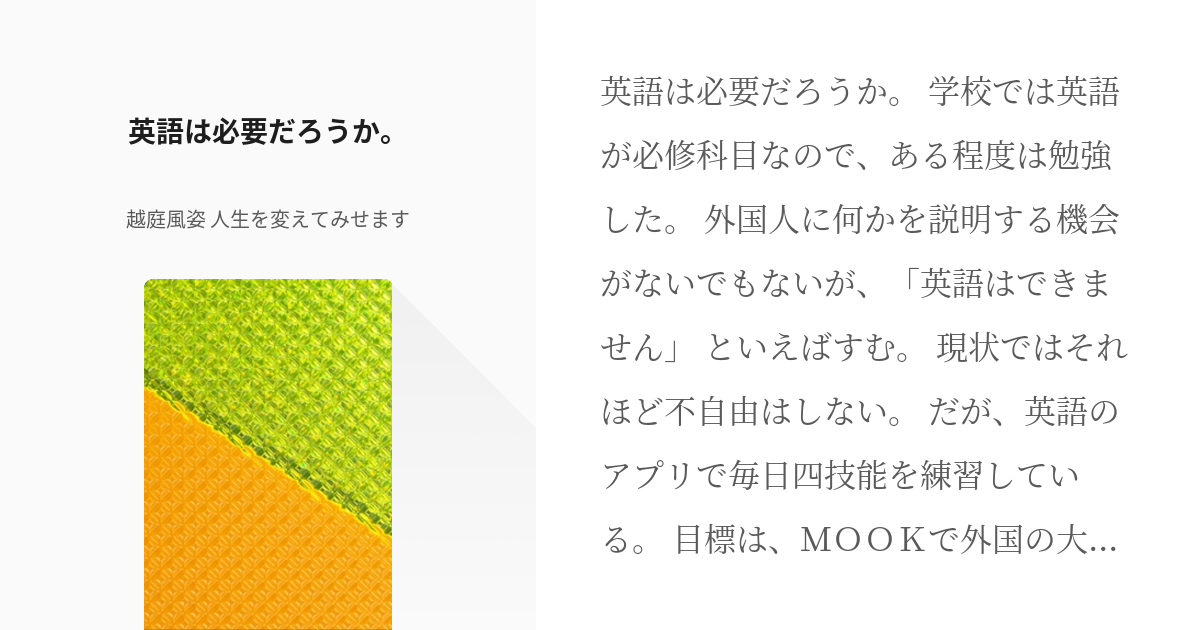 英語は必要だろうか。

越庭風姿 人生を変えてみせます

英語は必要だろうか。 学校では英語が必修科目なので、ある程度は勉強した。 外国人に何かを説明する機会がないでもないが、「英語はできません」 といえばすむ。 現状ではそれほど不自由はしない。 だが、英語のアプリで毎日四技能を練習している。 目標は、ＭＯＯＫで外国の大…